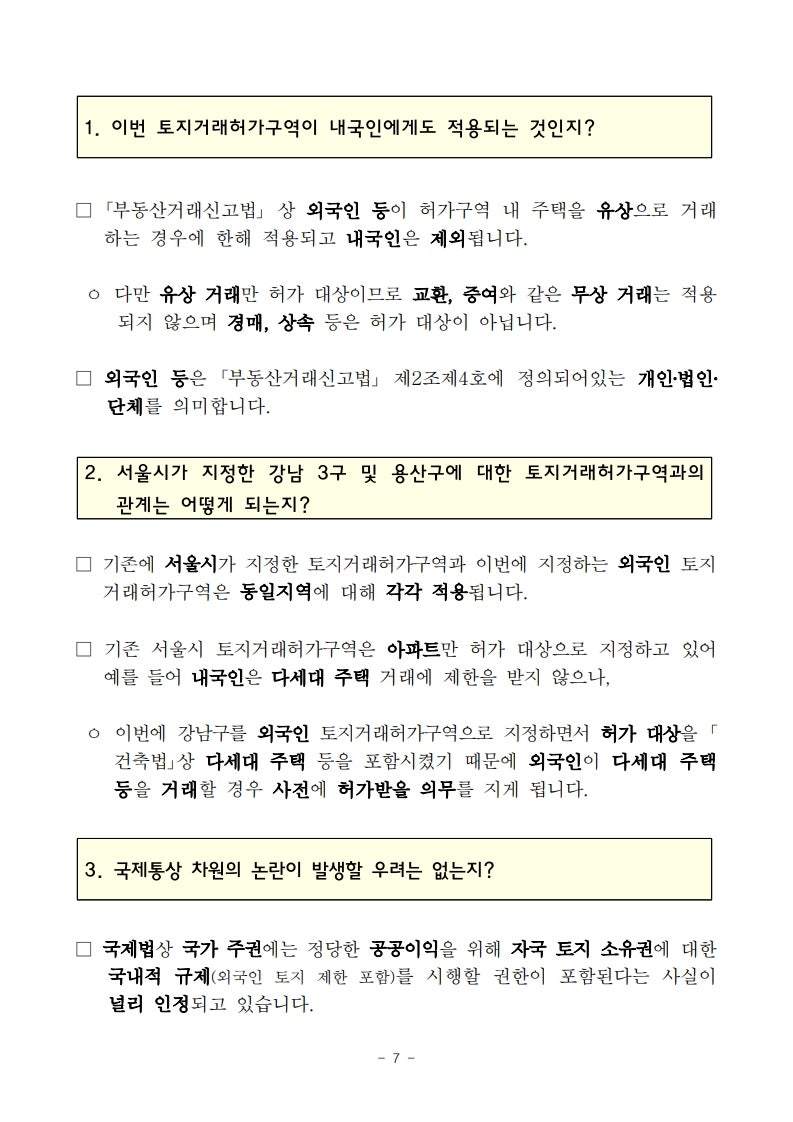 1. 이번 토지거래허가구역이 내국인에게도 적용되는 것인지?

□ 「부동산거래신고법」 상 외국인 등이 허가구역 내 주택을 유상으로 거래하는 경우에 한해 적용되고 내국인은 제외됩니다.

○ 다만 유상 거래만 허가 대상이므로 교환, 증여와 같은 무상 거래는 적용되지 않으며 경매, 상속 등은 허가 대상이 아닙니다.

□ 외국인 등은 「부동산거래신고법」 제2조제4호에 정의되어있는 개인·법인·단체를 의미합니다.

2. 서울시가 지정한 강남 3구 및 용산구에 대한 토지거래허가구역과의 관계는 어떻게 되는지?

□ 기존에 서울시가 지정한 토지거래허가구역과 이번에 지정하는 외국인 토지거래허가구역은 동일지역에 대해 각각 적용됩니다.

□ 기존 서울시 토지거래허가구역은 아파트만 허가 대상으로 지정하고 있어 예를 들어 내국인은 다세대 주택 거래에 제한을 받지 않으나,

○ 이번에 강남구를 외국인 토지거래허가구역으로 지정하면서 허가 대상을 「건축법」상 다세대 주택 등을 포함시켰기 때문에 외국인이 다세대 주택 등을 거래할 경우 사전에 허가받을 의무를 지게 됩니다.

3. 국제통상 차원의 논란이 발생할 우려는 없는지?

□ 국제법상 국가 주권에는 정당한 공공이익을 위해 자국 토지 소유권에 대한 국내적 규제(외국인 토지 제한 포함)를 시행할 권한이 포함된다는 사실이 널리 인정되고 있습니다.

- 7 -